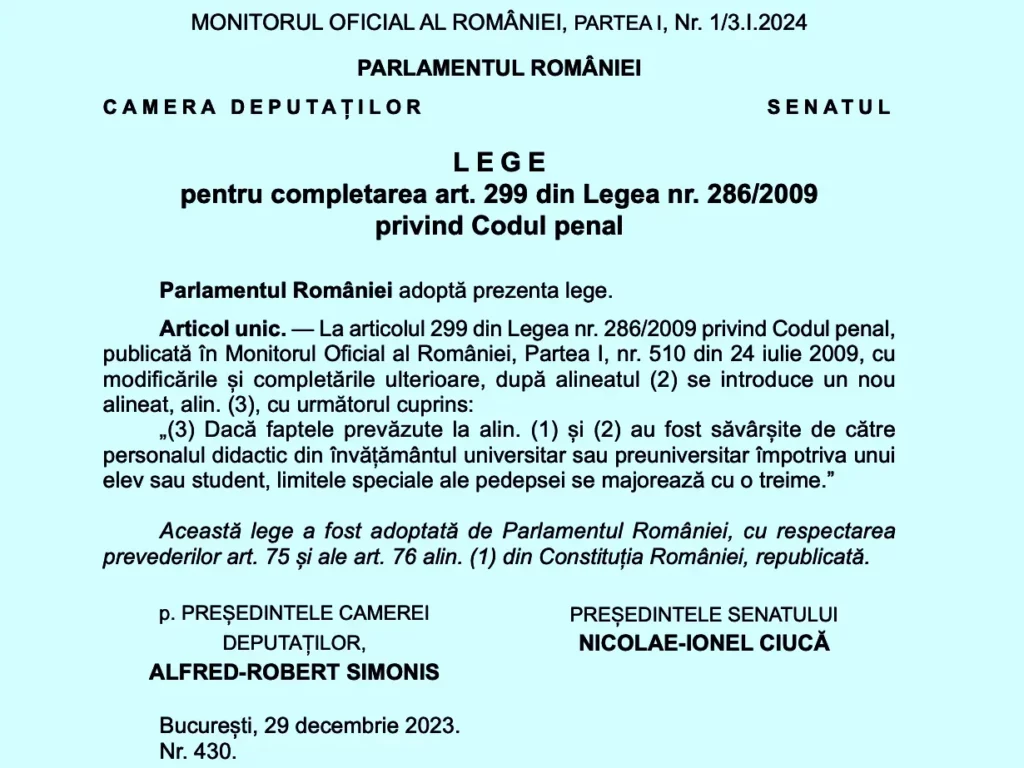 MONITORUL OFICIAL AL ROMÂNIEI, PARTEA I, Nr. 1/3.I.2024

PARLAMENTUL ROMÂNIEI

CAMERA DEPUTAȚILOR

SENATUL

LEGE
pentru completarea art. 299 din Legea nr. 286/2009 privind Codul penal

Parlamentul României adoptă prezenta lege.

Articol unic. — La articolul 299 din Legea nr. 286/2009 privind Codul penal, publicată în Monitorul Oficial al României, Partea I, nr. 510 din 24 iulie 2009, cu modificările și completările ulterioare, după alineatul (2) se introduce un nou alineat, alin. (3), cu următorul cuprins:
„(3) Dacă faptele prevăzute la alin. (1) și (2) au fost săvârșite de către personalul didactic din învățământul universitar sau preuniversitar împotriva unui elev sau student, limitele speciale ale pedepsei se majorează cu o treime.”

Această lege a fost adoptată de Parlamentul României, cu respectarea prevederilor art. 75 și ale art. 76 alin. (1) din Constituția României, republicată.

p. PREȘEDINTELE CAMEREI DEPUTAȚILOR,
ALFRED-ROBERT SIMONIS

PREȘEDINTELE SENATULUI
NICOLAE-IONEL CIUCĂ

București, 29 decembrie 2023.
Nr. 430.